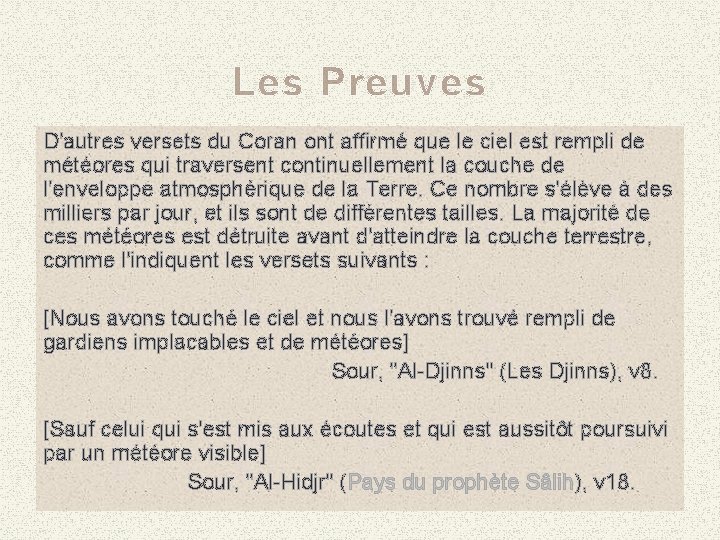 Les Preuves

D'autres versets du Coran ont affirmé que le ciel est rempli de météores qui traversent continuellement la couche de l'enveloppe atmosphérique de la Terre. Ce nombre s'élève à des milliers par jour, et ils sont de différentes tailles. La majorité de ces météores est détruite avant d'atteindre la couche terrestre, comme l'indiquent les versets suivants :

[Nous avons touché le ciel et nous l'avons trouvé rempli de gardiens implacables et de météores]

Sour, "Al-Djinns" (Les Djinns), v8.

[Sauf celui qui s'est mis aux écoutes et qui est aussitôt poursuivi par un météore visible]

Sour, "Al-Hidjr" (Pays du prophète Sâlih), v18.